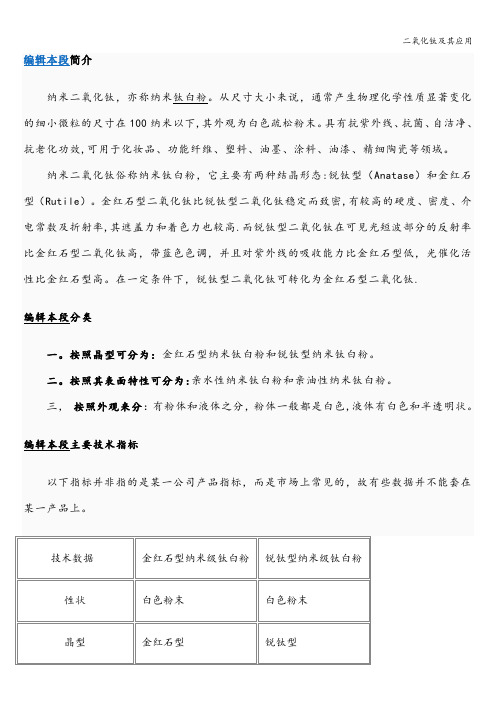 二氧化钛及其应用

编辑本段简介

纳米二氧化钛，亦称纳米钛白粉。从尺寸大小来说，通常产生物理化学性质显著变化的细小微粒的尺寸在100纳米以下，其外观为白色疏松粉末。具有抗紫外线、抗菌、自洁净、抗老化功效，可用于化妆品、功能纤维、塑料、油墨、涂料、油漆、精细陶瓷等领域。

纳米二氧化钛俗称纳米钛白粉，它主要有两种结晶形态:锐钛型（Anatase）和金红石型（Rutile）。金红石型二氧化钛比锐钛型二氧化钛稳定而致密，有较高的硬度、密度、介电常数及折射率，其遮盖力和着色力也较高.而锐钛型二氧化钛在可见光短波部分的反射率比金红石型二氧化钛高，带蓝色色调，并且对紫外线的吸收能力比金红石型低，光催化活性比金红石型高。在一定条件下，锐钛型二氧化钛可转化为金红石型二氧化钛.

编辑本段分类

一。按照晶型可分为：金红石型纳米钛白粉和锐钛型纳米钛白粉。

二。按照其表面特性可分为：亲水性纳米钛白粉和亲油性纳米钛白粉。

三， 按照外观来分：有粉体和液体之分，粉体一般都是白色，液体有白色和半透明状。

编辑本段主要技术指标

以下指标并非指的是某一公司产品指标，而是市场上常见的，故有些数据并不能套在某一产品上。

| 技术数据 | 金红石型纳米级钛白粉 | 锐钛型纳米级钛白粉 |
|---|---|---|
| 性状 | 白色粉末 | 白色粉末 |
| 晶型 | 金红石型 | 锐钛型 |